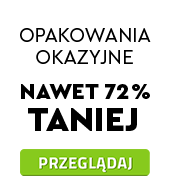 OPAKOWANIA OKAZYJNE

NAWET 72% TANIEJ

PRZEGLĄDAJ